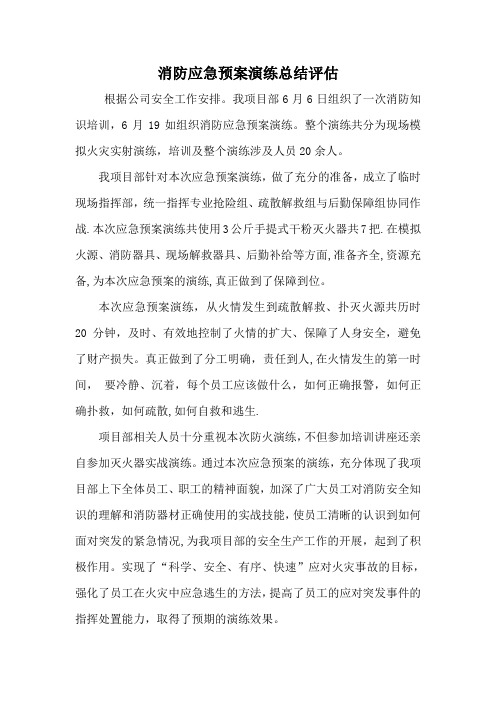 消防应急预案演练总结评估

根据公司安全工作安排。我项目部 6 月 6 日组织了一次消防知识培训，6 月 19 如组织消防应急预案演练。整个演练共分为现场模拟火灾实射演练，培训及整个演练涉及人员 20 余人。

我项目部针对本次应急预案演练，做了充分的准备，成立了临时现场指挥部，统一指挥专业抢险组、疏散解救组与后勤保障组协同作战.本次应急预案演练共使用3公斤手提式干粉灭火器共7把.在模拟火源、消防器具、现场解救器具、后勤补给等方面,准备齐全,资源充备,为本次应急预案的演练,真正做到了保障到位。

本次应急预案演练，从火情发生到疏散解救、扑灭火源共历时 20 分钟，及时、有效地控制了火情的扩大、保障了人身安全，避免了财产损失。真正做到了分工明确，责任到人,在火情发生的第一时间， 要冷静、沉着，每个员工应该做什么，如何正确报警，如何正确扑救，如何疏散,如何自救和逃生.

项目部相关人员十分重视本次防火演练，不但参加培训讲座还亲自参加灭火器实战演练。通过本次应急预案的演练，充分体现了我项目部上下全体员工、职工的精神面貌，加深了广大员工对消防安全知识的理解和消防器材正确使用的实战技能，使员工清晰的认识到如何面对突发的紧急情况,为我项目部的安全生产工作的开展，起到了积极作用。实现了“科学、安全、有序、快速”应对火灾事故的目标，强化了员工在火灾中应急逃生的方法，提高了员工的应对突发事件的指挥处置能力，取得了预期的演练效果。